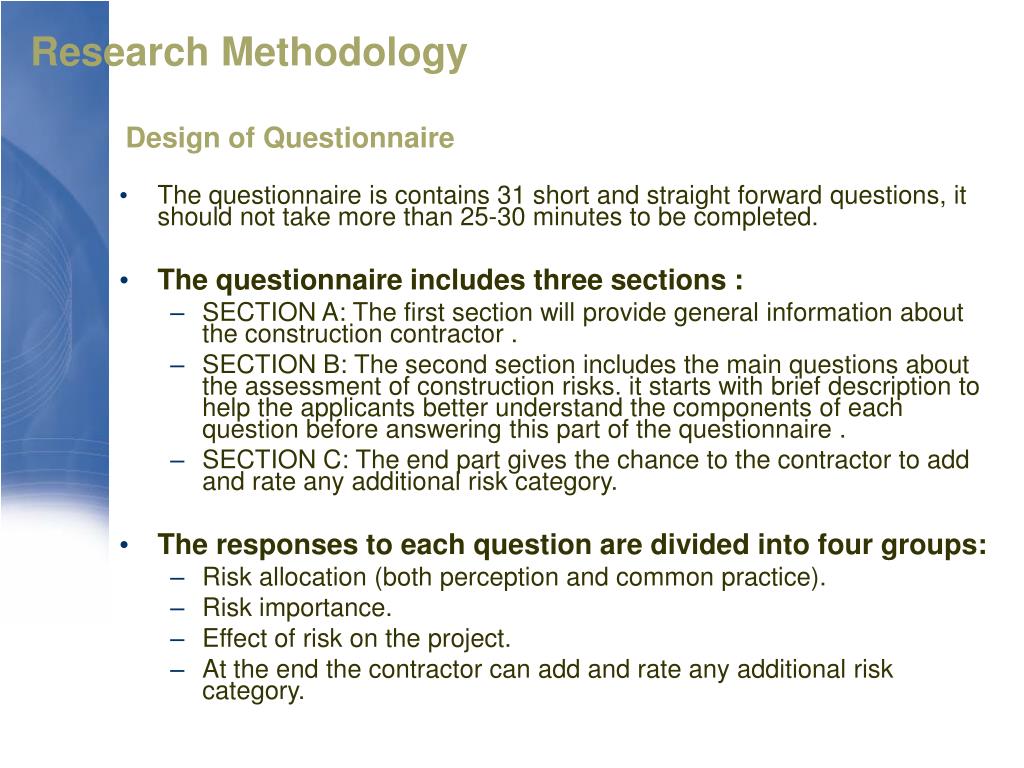 Research Methodology

Design of Questionnaire

• The questionnaire is contains 31 short and straight forward questions, it should not take more than 25-30 minutes to be completed.

• The questionnaire includes three sections :
– SECTION A: The first section will provide general information about the construction contractor .
– SECTION B: The second section includes the main questions about the assessment of construction risks. it starts with brief description to help the applicants better understand the components of each question before answering this part of the questionnaire .
– SECTION C: The end part gives the chance to the contractor to add and rate any additional risk category.

• The responses to each question are divided into four groups:
– Risk allocation (both perception and common practice).
– Risk importance.
– Effect of risk on the project.
– At the end the contractor can add and rate any additional risk category.